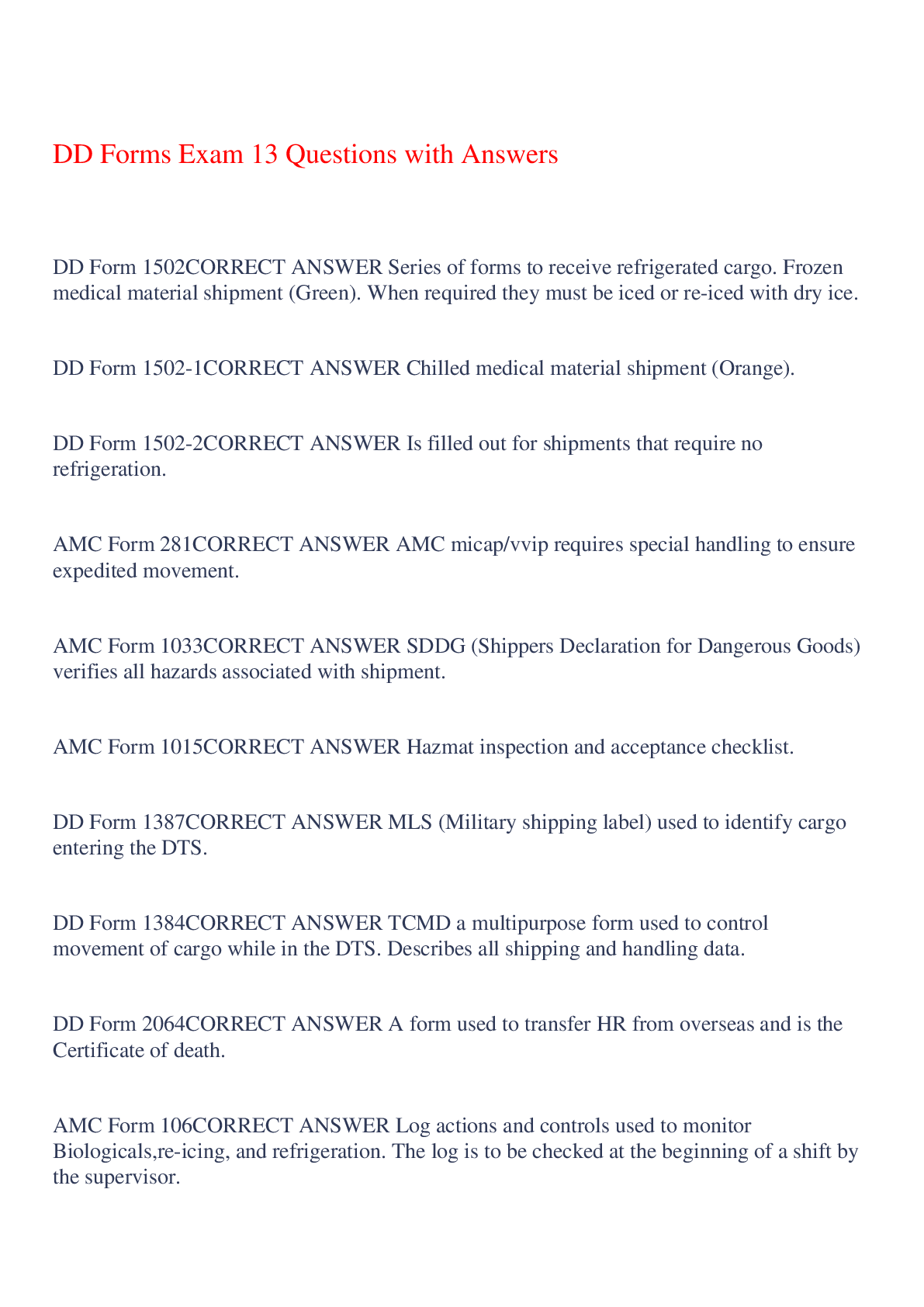 DD Forms Exam 13 Questions with Answers

DD Form 1502CORRECT ANSWER Series of forms to receive refrigerated cargo. Frozen medical material shipment (Green). When required they must be iced or re-iced with dry ice.

DD Form 1502-1CORRECT ANSWER Chilled medical material shipment (Orange).

DD Form 1502-2CORRECT ANSWER Is filled out for shipments that require no refrigeration.

AMC Form 281CORRECT ANSWER AMC micap/vvip requires special handling to ensure expedited movement.

AMC Form 1033CORRECT ANSWER SDDG (Shippers Declaration for Dangerous Goods) verifies all hazards associated with shipment.

AMC Form 1015CORRECT ANSWER Hazmat inspection and acceptance checklist.

DD Form 1387CORRECT ANSWER MLS (Military shipping label) used to identify cargo entering the DTS.

DD Form 1384CORRECT ANSWER TCMD a multipurpose form used to control movement of cargo while in the DTS. Describes all shipping and handling data.

DD Form 2064CORRECT ANSWER A form used to transfer HR from overseas and is the Certificate of death.

AMC Form 106CORRECT ANSWER Log actions and controls used to monitor Biologicals,re-icing, and refrigeration. The log is to be checked at the beginning of a shift by the supervisor.